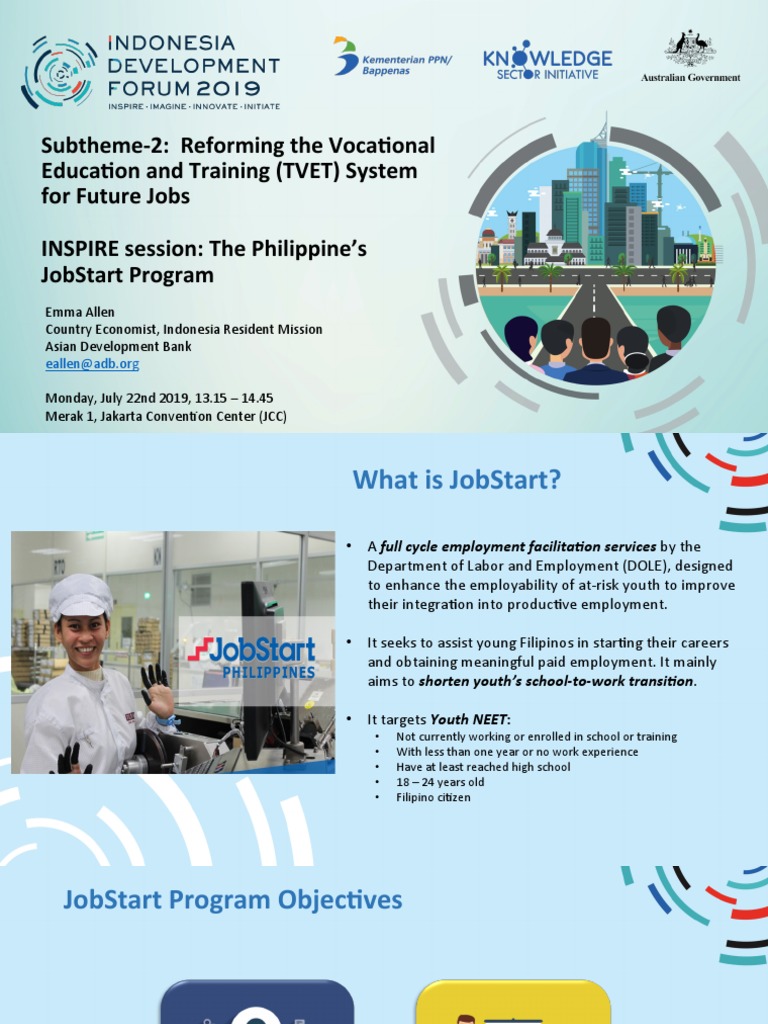 INDONESIA DEVELOPMENT FORUM 2019
INSPIRE · IMAGINE · INNOVATE · INITIATE

Kementerian PPN/ Bappenas

KNOWLEDGE SECTOR INITIATIVE

Australian Government

Subtheme-2: Reforming the Vocational Education and Training (TVET) System for Future Jobs

INSPIRE session: The Philippine's JobStart Program

Emma Allen
Country Economist, Indonesia Resident Mission
Asian Development Bank
eallen@adb.org

Monday, July 22nd 2019, 13.15 – 14.45
Merak 1, Jakarta Convention Center (JCC)

What is JobStart?

JobStart PHILIPPINES

• A full cycle employment facilitation services by the Department of Labor and Employment (DOLE), designed to enhance the employability of at-risk youth to improve their integration into productive employment.

• It seeks to assist young Filipinos in starting their careers and obtaining meaningful paid employment. It mainly aims to shorten youth's school-to-work transition.

• It targets Youth NEET:
• Not currently working or enrolled in school or training
• With less than one year or no work experience
• Have at least reached high school
• 18 – 24 years old
• Filipino citizen

JobStart Program Objectives